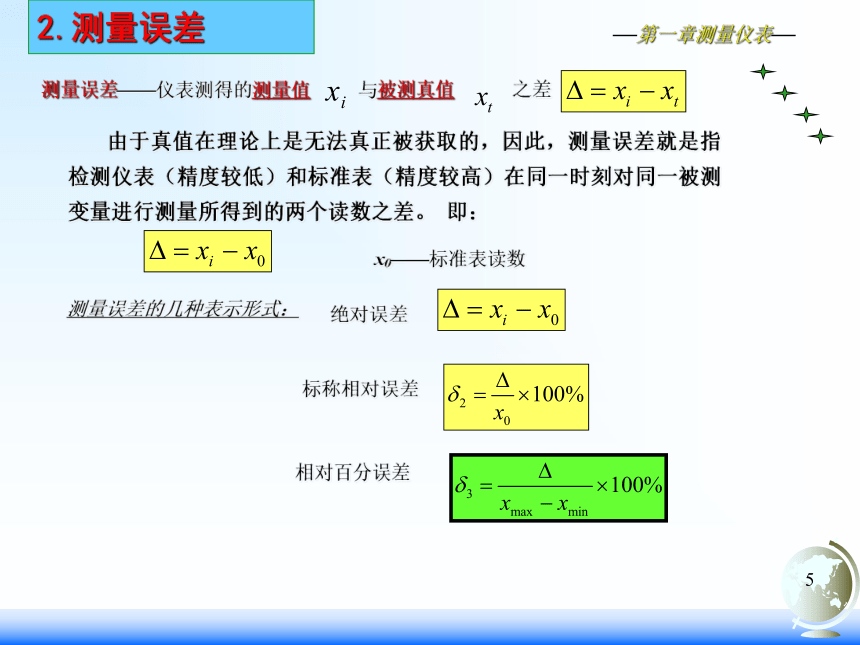 2. 测量误差

—第一章测量仪表—

测量误差——仪表测得的测量值 $x_i$ 与被测真值 $x_t$ 之差 $\Delta = x_i - x_t$

由于真值在理论上是无法真正被获取的，因此，测量误差就是指检测仪表（精度较低）和标准表（精度较高）在同一时刻对同一被测变量进行测量所得到的两个读数之差。 即：

$\Delta = x_i - x_0$

$x_0$——标准表读数

测量误差的几种表示形式：

绝对误差 $\Delta = x_i - x_0$

标称相对误差 $\delta_2 = \frac{\Delta}{x_0} \times 100\%$

相对百分误差 $\delta_3 = \frac{\Delta}{x_{\max} - x_{\min}} \times 100\%$

5